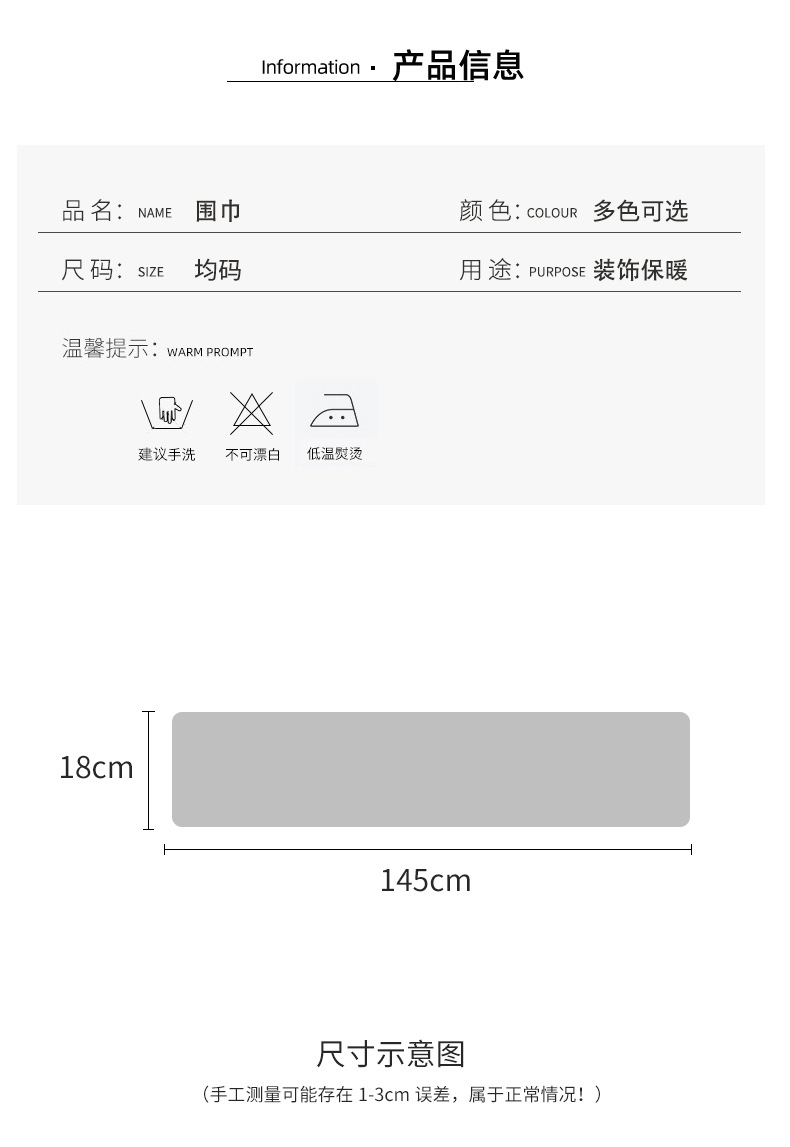 Information · 产品信息

品名: NAME 围巾

颜色: COLOUR 多色可选

尺码: SIZE 均码

用途: PURPOSE 装饰保暖

温馨提示: WARM PROMPT

建议手洗 不可漂白 低温熨烫

18cm

145cm

尺寸示意图

（手工测量可能存在1-3cm误差，属于正常情况！）